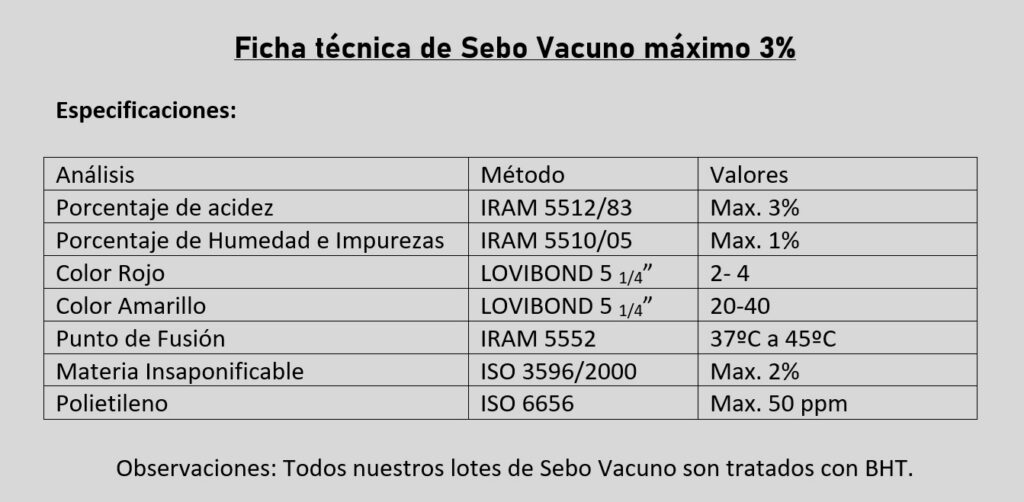 Ficha técnica de Sebo Vacuno máximo 3%

Especificaciones:

| Análisis | Método | Valores |
|---|---|---|
| Porcentaje de acidez | IRAM 5512/83 | Max. 3% |
| Porcentaje de Humedad e Impurezas | IRAM 5510/05 | Max. 1% |
| Color Rojo | LOVIBOND 5 $_{1/4}$” | 2- 4 |
| Color Amarillo | LOVIBOND 5 $_{1/4}$” | 20-40 |
| Punto de Fusión | IRAM 5552 | 37ºC a 45ºC |
| Materia Insaponificable | ISO 3596/2000 | Max. 2% |
| Polietileno | ISO 6656 | Max. 50 ppm |

Observaciones: Todos nuestros lotes de Sebo Vacuno son tratados con BHT.